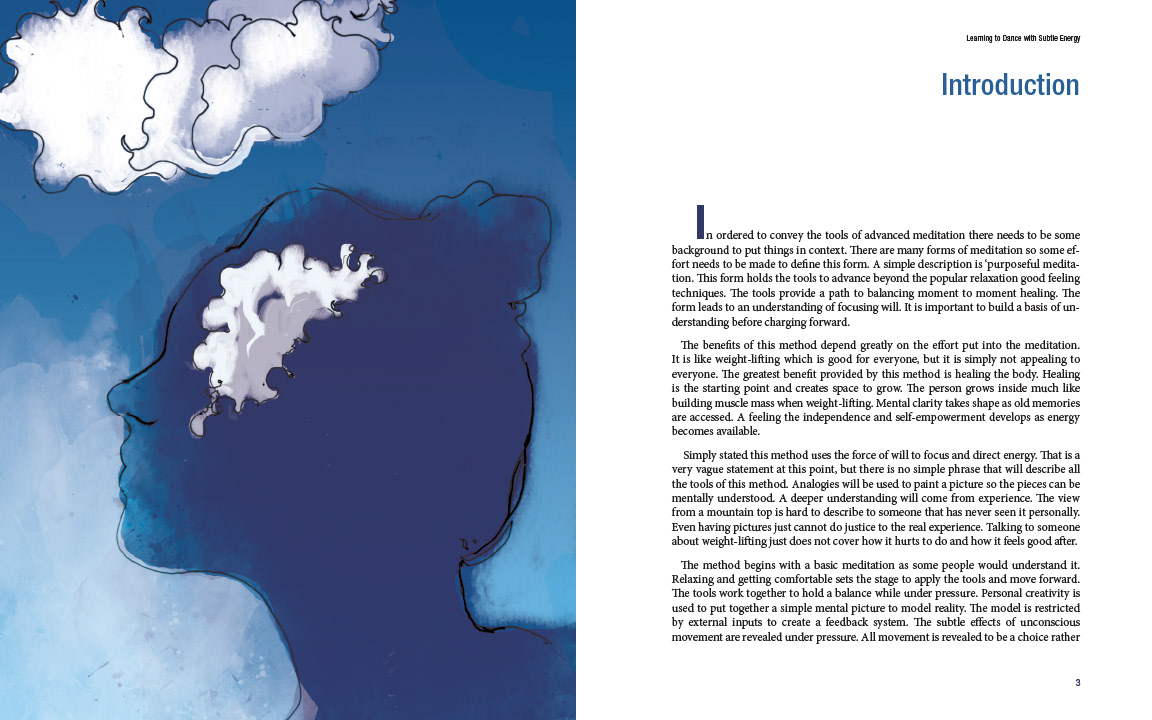 Learning to Dance with Subtle Energy

Introduction

In ordered to convey the tools of advanced meditation there needs to be some background to put things in context. There are many forms of meditation so some effort needs to be made to define this form. A simple description is 'purposeful meditation. This form holds the tools to advance beyond the popular relaxation good feeling techniques. The tools provide a path to balancing moment to moment healing. The form leads to an understanding of focusing will. It is important to build a basis of understanding before charging forward.

The benefits of this method depend greatly on the effort put into the meditation. It is like weight-lifting which is good for everyone, but it is simply not appealing to everyone. The greatest benefit provided by this method is healing the body. Healing is the starting point and creates space to grow. The person grows inside much like building muscle mass when weight-lifting. Mental clarity takes shape as old memories are accessed. A feeling the independence and self-empowerment develops as energy becomes available.

Simply stated this method uses the force of will to focus and direct energy. That is a very vague statement at this point, but there is no simple phrase that will describe all the tools of this method. Analogies will be used to paint a picture so the pieces can be mentally understood. A deeper understanding will come from experience. The view from a mountain top is hard to describe to someone that has never seen it personally. Even having pictures just cannot do justice to the real experience. Talking to someone about weight-lifting just does not cover how it hurts to do and how it feels good after.

The method begins with a basic meditation as some people would understand it. Relaxing and getting comfortable sets the stage to apply the tools and move forward. The tools work together to hold a balance while under pressure. Personal creativity is used to put together a simple mental picture to model reality. The model is restricted by external inputs to create a feedback system. The subtle effects of unconscious movement are revealed under pressure. All movement is revealed to be a choice rather

3